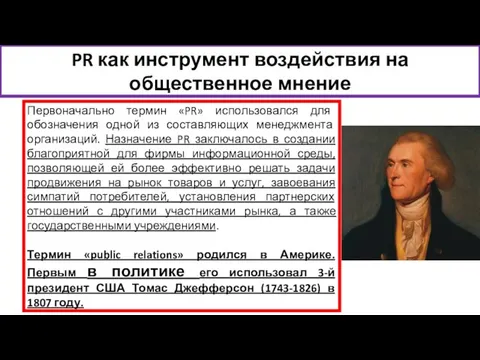 PR как инструмент воздействия на общественное мнение

Первоначально термин «PR» использовался для обозначения одной из составляющих менеджмента организаций. Назначение PR заключалось в создании благоприятной для фирмы информационной среды, позволяющей ей более эффективно решать задачи продвижения на рынок товаров и услуг, завоевания симпатий потребителей, установления партнерских отношений с другими участниками рынка, а также государственными учреждениями.

Термин «public relations» родился в Америке. Первым в политике его использовал 3-й президент США Томас Джефферсон (1743-1826) в 1807 году.